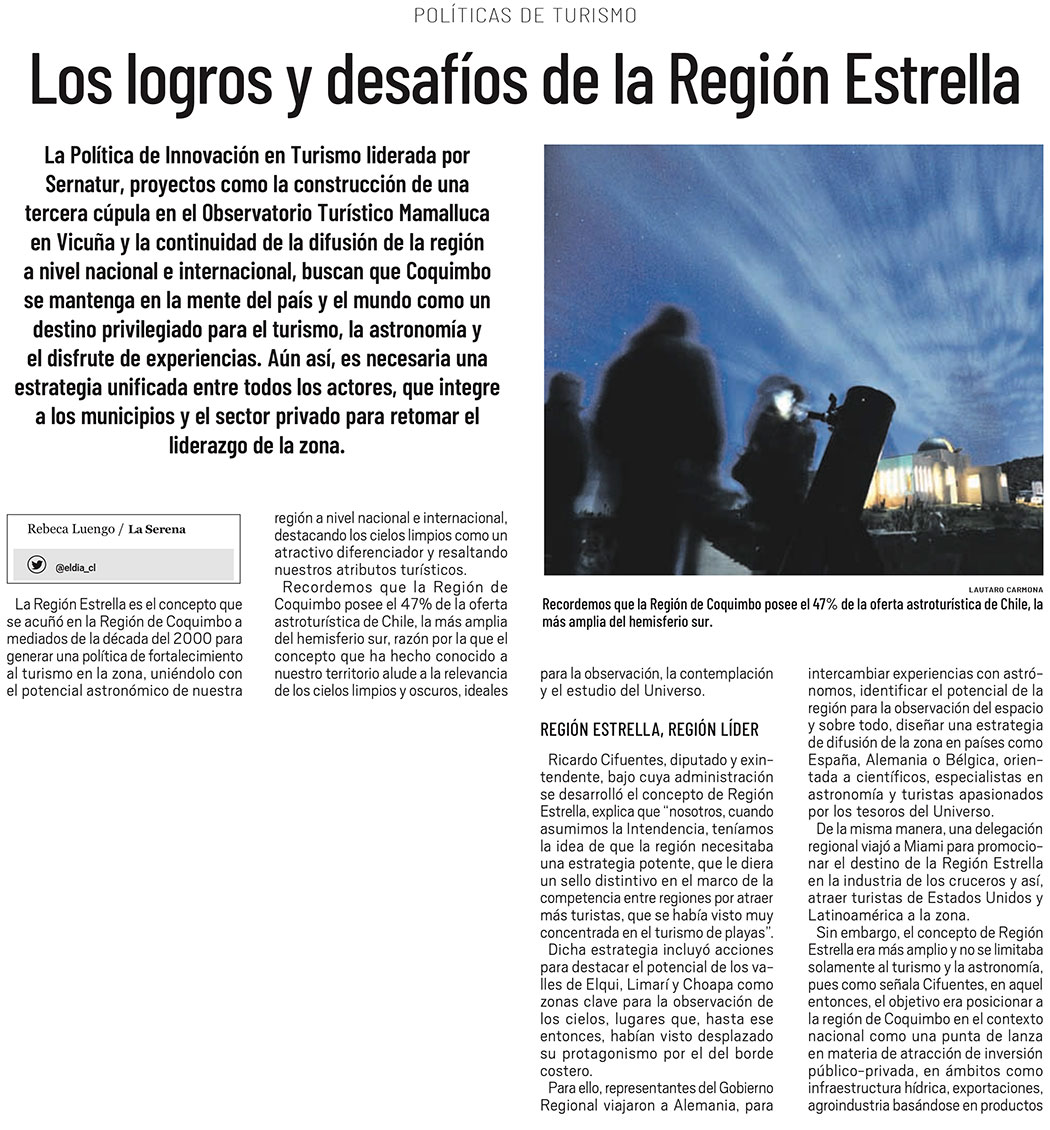 POLÍTICAS DE TURISMO

Los logros y desafíos de la Región Estrella

La Política de Innovación en Turismo liderada por Sernatur, proyectos como la construcción de una tercera cúpula en el Observatorio Turístico Mamalluca en Vicuña y la continuidad de la difusión de la región a nivel nacional e internacional, buscan que Coquimbo se mantenga en la mente del país y el mundo como un destino privilegiado para el turismo, la astronomía y el disfrute de experiencias. Aún así, es necesaria una estrategia unificada entre todos los actores, que integre a los municipios y el sector privado para retomar el liderazgo de la zona.

LAUTARO CARMONA

Recordemos que la Región de Coquimbo posee el 47% de la oferta astroturística de Chile, la más amplia del hemisferio sur.

Rebeca Luengo / La Serena

@eldia_cl

La Región Estrella es el concepto que se acuñó en la Región de Coquimbo a mediados de la década del 2000 para generar una política de fortalecimiento al turismo en la zona, uniéndolo con el potencial astronómico de nuestra región a nivel nacional e internacional, destacando los cielos limpios como un atractivo diferenciador y resaltando nuestros atributos turísticos.

Recordemos que la Región de Coquimbo posee el 47% de la oferta astroturística de Chile, la más amplia del hemisferio sur, razón por la que el concepto que ha hecho conocido a nuestro territorio alude a la relevancia de los cielos limpios y oscuros, ideales para la observación, la contemplación y el estudio del Universo.

REGIÓN ESTRELLA, REGIÓN LÍDER

Ricardo Cifuentes, diputado y exintendente, bajo cuya administración se desarrolló el concepto de Región Estrella, explica que "nosotros, cuando asumimos la Intendencia, teníamos la idea de que la región necesitaba una estrategia potente, que le diera un sello distintivo en el marco de la competencia entre regiones por atraer más turistas, que se había visto muy concentrada en el turismo de playas".

Dicha estrategia incluyó acciones para destacar el potencial de los valles de Elqui, Limarí y Choapa como zonas clave para la observación de los cielos, lugares que, hasta ese entonces, habían visto desplazado su protagonismo por el del borde costero.

Para ello, representantes del Gobierno Regional viajaron a Alemania, para intercambiar experiencias con astrónomos, identificar el potencial de la región para la observación del espacio y sobre todo, diseñar una estrategia de difusión de la zona en países como España, Alemania o Bélgica, orientada a científicos, especialistas en astronomía y turistas apasionados por los tesoros del Universo.

De la misma manera, una delegación regional viajó a Miami para promocionar el destino de la Región Estrella en la industria de los cruceros y así, atraer turistas de Estados Unidos y Latinoamérica a la zona.

Sin embargo, el concepto de Región Estrella era más amplio y no se limitaba solamente al turismo y la astronomía, pues como señala Cifuentes, en aquel entonces, el objetivo era posicionar a la región de Coquimbo en el contexto nacional como una punta de lanza en materia de atracción de inversión público-privada, en ámbitos como infraestructura hídrica, exportaciones, agroindustria basándose en productos